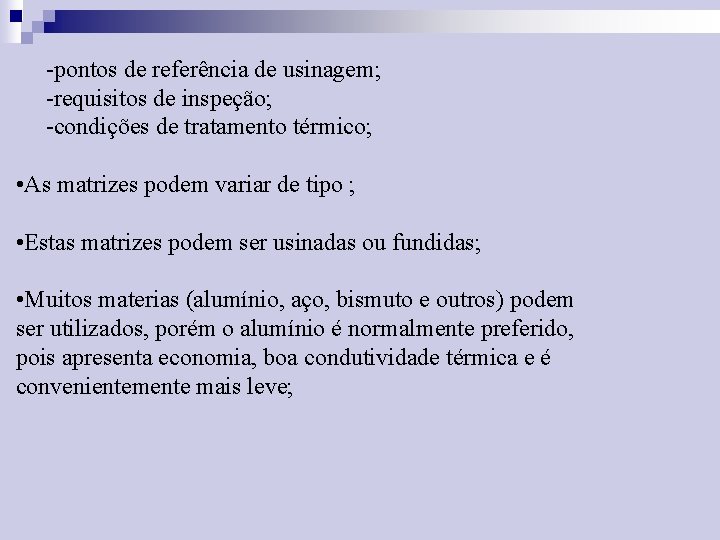 -pontos de referência de usinagem;
-requisitos de inspeção;
-condições de tratamento térmico;

•As matrizes podem variar de tipo ;

•Estas matrizes podem ser usinadas ou fundidas;

•Muitos materias (alumínio, aço, bismuto e outros) podem ser utilizados, porém o alumínio é normalmente preferido, pois apresenta economia, boa condutividade térmica e é convenientemente mais leve;